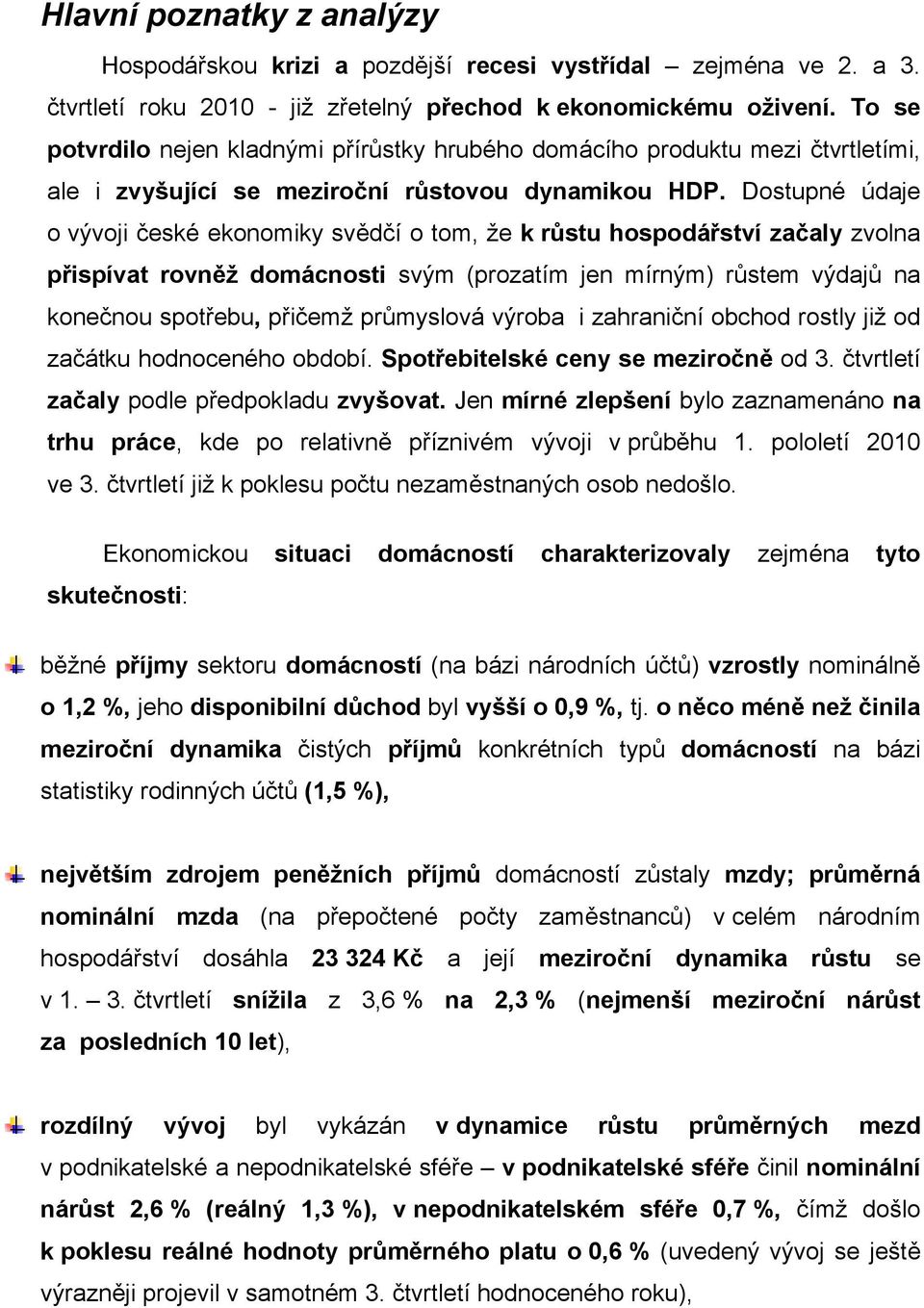 Hlavní poznatky z analýzy

Hospodářskou krizi a pozdější recesi vystřídal – zejména ve 2. a 3. čtvrtletí roku 2010 - již zřetelný přechod k ekonomickému oživení. To se potvrdilo nejen kladnými přírůstky hrubého domácího produktu mezi čtvrtletími, ale i zvyšující se meziroční růstovou dynamikou HDP. Dostupné údaje o vývoji české ekonomiky svědčí o tom, že k růstu hospodářství začaly zvolna přispívat rovněž domácnosti svým (prozatím jen mírným) růstem výdajů na konečnou spotřebu, přičemž průmyslová výroba i zahraniční obchod rostly již od začátku hodnoceného období. Spotřebitelské ceny se meziročně od 3. čtvrtletí začaly podle předpokladu zvyšovat. Jen mírné zlepšení bylo zaznamenáno na trhu práce, kde po relativně příznivém vývoji v průběhu 1. pololetí 2010 ve 3. čtvrtletí již k poklesu počtu nezaměstnaných osob nedošlo.

Ekonomickou situaci domácností charakterizovaly zejména tyto skutečnosti:

běžné příjmy sektoru domácností (na bázi národních účtů) vzrostly nominálně o 1,2 %, jeho disponibilní důchod byl vyšší o 0,9 %, tj. o něco méně než činila meziroční dynamika čistých příjmů konkrétních typů domácností na bázi statistiky rodinných účtů (1,5 %),

největším zdrojem peněžních příjmů domácností zůstaly mzdy; průměrná nominální mzda (na přepočtené počty zaměstnanců) v celém národním hospodářství dosáhla 23 324 Kč a její meziroční dynamika růstu se v 1. – 3. čtvrtletí snížila z 3,6 % na 2,3 % (nejmenší meziroční nárůst za posledních 10 let),

rozdílný vývoj byl vykázán v dynamice růstu průměrných mezd v podnikatelské a nepodnikatelské sféře – v podnikatelské sféře činil nominální nárůst 2,6 % (reálný 1,3 %), v nepodnikatelském sféře 0,7 %, čímž došlo k poklesu reálné hodnoty průměrného platu o 0,6 % (uvedený vývoj se ještě výrazněji projevil v samotném 3. čtvrtletí hodnoceného roku),